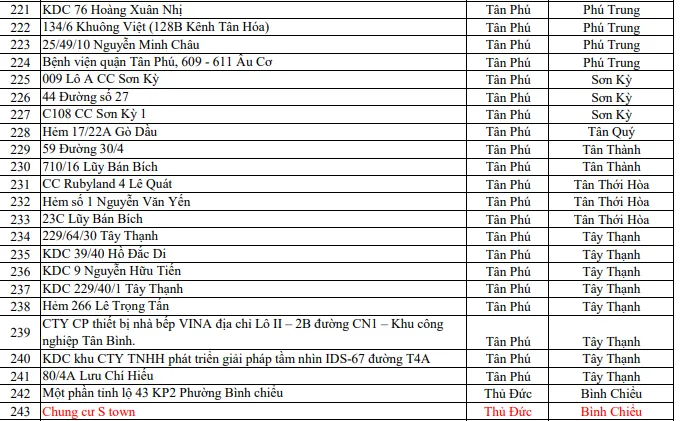 | 221 | KDC 76 Hoàng Xuân Nhị | Tân Phú | Phú Trung |
|---|---|---|---|
| 222 | 134/6 Khuông Việt (128B Kênh Tân Hóa) | Tân Phú | Phú Trung |
| 223 | 25/49/10 Nguyễn Minh Châu | Tân Phú | Phú Trung |
| 224 | Bệnh viện quận Tân Phú, 609 - 611 Âu Cơ | Tân Phú | Phú Trung |
| 225 | 009 Lô A CC Sơn Kỳ | Tân Phú | Sơn Kỳ |
| 226 | 44 Đường số 27 | Tân Phú | Sơn Kỳ |
| 227 | C108 CC Sơn Kỳ 1 | Tân Phú | Sơn Kỳ |
| 228 | Hẻm 17/22A Gò Dầu | Tân Phú | Tân Quý |
| 229 | 59 Đường 30/4 | Tân Phú | Tân Thành |
| 230 | 710/16 Lũy Bán Bích | Tân Phú | Tân Thành |
| 231 | CC Rubyland 4 Lê Quát | Tân Phú | Tân Thới Hòa |
| 232 | Hẻm số 1 Nguyễn Văn Yến | Tân Phú | Tân Thới Hòa |
| 233 | 23C Lũy Bán Bích | Tân Phú | Tân Thới Hòa |
| 234 | 229/64/30 Tây Thạnh | Tân Phú | Tây Thạnh |
| 235 | KDC 39/40 Hồ Đắc Di | Tân Phú | Tây Thạnh |
| 236 | KDC 9 Nguyễn Hữu Tiến | Tân Phú | Tây Thạnh |
| 237 | KDC 229/40/1 Tây Thạnh | Tân Phú | Tây Thạnh |
| 238 | Hẻm 266 Lê Trọng Tấn | Tân Phú | Tây Thạnh |
| 239 | CTY CP thiết bị nhà bếp VINA địa chỉ Lô II – 2B đường CN1 – Khu công nghiệp Tân Bình. | Tân Phú | Tây Thạnh |
| 240 | KDC khu CTY TNHH phát triển giải pháp tầm nhìn IDS-67 đường T4A | Tân Phú | Tây Thạnh |
| 241 | 80/4A Lưu Chí Hiếu | Tân Phú | Tây Thạnh |
| 242 | Một phần tỉnh lộ 43 KP2 Phường Bình chiểu | Thủ Đức | Bình Chiểu |
| 243 | Chung cư S town | Thủ Đức | Bình Chiểu |